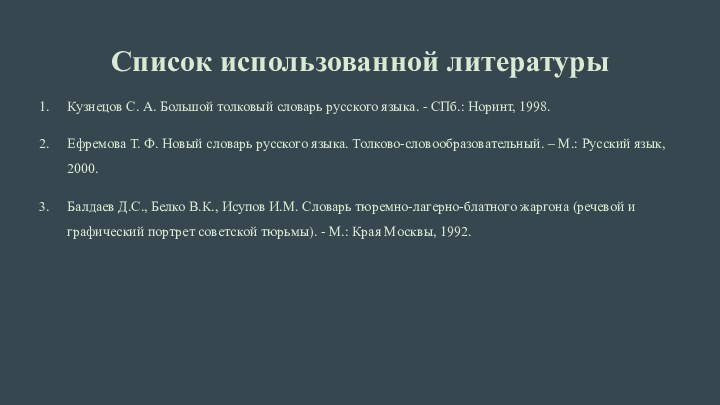 Список использованной литературы

1. Кузнецов С. А. Большой толковый словарь русского языка. - СПб.: Норинт, 1998.

2. Ефремова Т. Ф. Новый словарь русского языка. Толково-словообразовательный. – М.: Русский язык, 2000.

3. Балдаев Д.С., Белко В.К., Исупов И.М. Словарь тюремно-лагерно-блатного жаргона (речевой и графический портрет советской тюрьмы). - М.: Края Москвы, 1992.